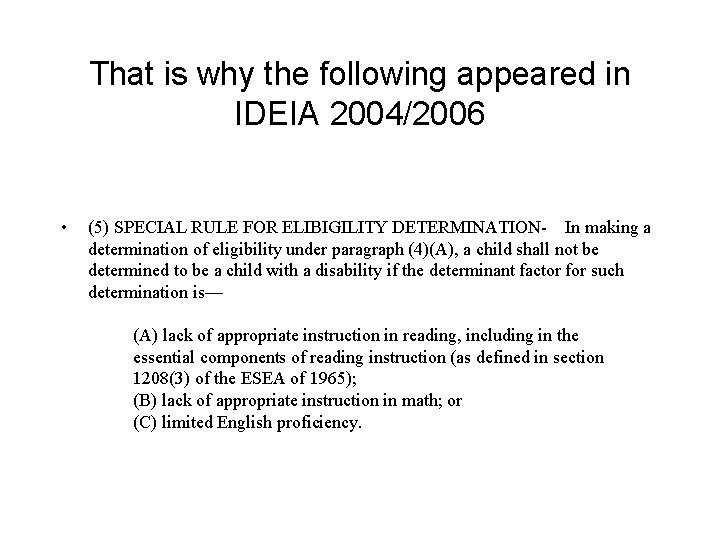 That is why the following appeared in IDEIA 2004/2006

• (5) SPECIAL RULE FOR ELIBIGILITY DETERMINATION- In making a determination of eligibility under paragraph (4)(A), a child shall not be determined to be a child with a disability if the determinant factor for such determination is—

(A) lack of appropriate instruction in reading, including in the essential components of reading instruction (as defined in section 1208(3) of the ESEA of 1965);
(B) lack of appropriate instruction in math; or
(C) limited English proficiency.